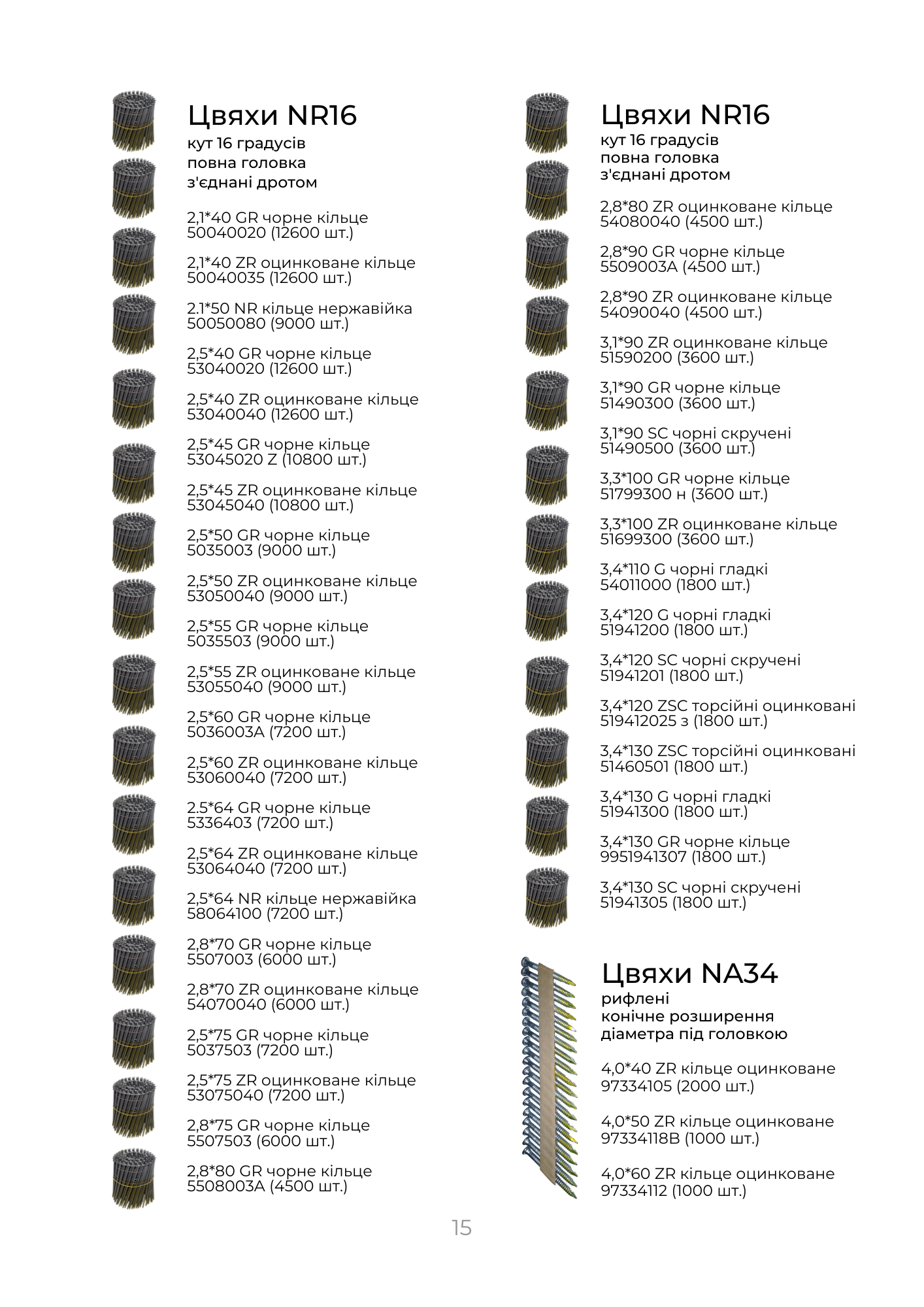 Цвяхи NR16
кут 16 градусів
повна головка
з'єднані дротом

2,1*40 GR чорне кільце
50040020 (12600 шт.)

2,1*40 ZR оцинковане кільце
50040035 (12600 шт.)

2.1*50 NR кільце нержавійка
50050080 (9000 шт.)

2,5*40 GR чорне кільце
53040020 (12600 шт.)

2,5*40 ZR оцинковане кільце
53040040 (12600 шт.)

2,5*45 GR чорне кільце
53045020 Z (10800 шт.)

2,5*45 ZR оцинковане кільце
53045040 (10800 шт.)

2,5*50 GR чорне кільце
5035003 (9000 шт.)

2,5*50 ZR оцинковане кільце
53050040 (9000 шт.)

2,5*55 GR чорне кільце
5035503 (9000 шт.)

2,5*55 ZR оцинковане кільце
53055040 (9000 шт.)

2,5*60 GR чорне кільце
5036003A (7200 шт.)

2,5*60 ZR оцинковане кільце
53060040 (7200 шт.)

2.5*64 GR чорне кільце
5336403 (7200 шт.)

2,5*64 ZR оцинковане кільце
53064040 (7200 шт.)

2,5*64 NR кільце нержавійка
58064100 (7200 шт.)

2,8*70 GR чорне кільце
5507003 (6000 шт.)

2,8*70 ZR оцинковане кільце
54070040 (6000 шт.)

2,5*75 GR чорне кільце
5037503 (7200 шт.)

2,5*75 ZR оцинковане кільце
53075040 (7200 шт.)

2,8*75 GR чорне кільце
5507503 (6000 шт.)

2,8*80 GR чорне кільце
5508003A (4500 шт.)

Цвяхи NR16
кут 16 градусів
повна головка
з'єднані дротом

2,8*80 ZR оцинковане кільце
54080040 (4500 шт.)

2,8*90 GR чорне кільце
5509003A (4500 шт.)

2,8*90 ZR оцинковане кільце
54090040 (4500 шт.)

3,1*90 ZR оцинковане кільце
51590200 (3600 шт.)

3,1*90 GR чорне кільце
51490300 (3600 шт.)

3,1*90 SC чорні скручені
51490500 (3600 шт.)

3,3*100 GR чорне кільце
51799300 н (3600 шт.)

3,3*100 ZR оцинковане кільце
51699300 (3600 шт.)

3,4*110 G чорні гладкі
54011000 (1800 шт.)

3,4*120 G чорні гладкі
51941200 (1800 шт.)

3,4*120 SC чорні скручені
51941201 (1800 шт.)

3,4*120 ZSC торсійні оцинковані
519412025 з (1800 шт.)

3,4*130 ZSC торсійні оцинковані
51460501 (1800 шт.)

3,4*130 G чорні гладкі
51941300 (1800 шт.)

3,4*130 GR чорне кільце
9951941307 (1800 шт.)

3,4*130 SC чорні скручені
51941305 (1800 шт.)

Цвяхи NA34
рифлені
конічне розширення
діаметра під головкою

4,0*40 ZR кільце оцинковане
97334105 (2000 шт.)

4,0*50 ZR кільце оцинковане
97334118B (1000 шт.)

4,0*60 ZR кільце оцинковане
97334112 (1000 шт.)

15